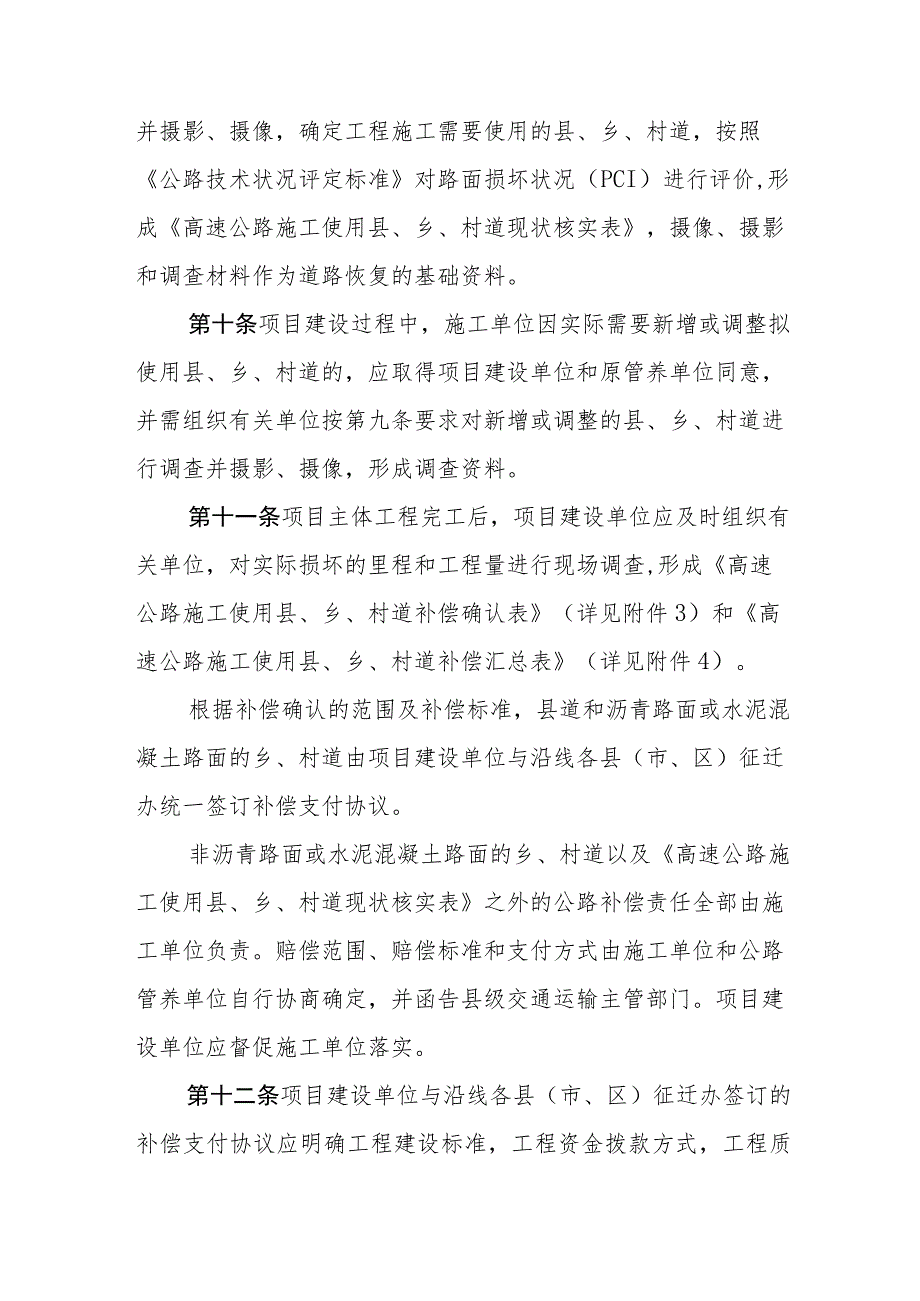 并摄影、摄像，确定工程施工需要使用的县、乡、村道，按照《公路技术状况评定标准》对路面损坏状况（PCI）进行评价,形成《高速公路施工使用县、乡、村道现状核实表》，摄像、摄影和调查材料作为道路恢复的基础资料。

第十条项目建设过程中，施工单位因实际需要新增或调整拟使用县、乡、村道的，应取得项目建设单位和原管养单位同意，并需组织有关单位按第九条要求对新增或调整的县、乡、村道进行调查并摄影、摄像，形成调查资料。

第十一条项目主体工程完工后，项目建设单位应及时组织有关单位，对实际损坏的里程和工程量进行现场调查,形成《高速公路施工使用县、乡、村道补偿确认表》（详见附件3）和《高速公路施工使用县、乡、村道补偿汇总表》（详见附件4）。

根据补偿确认的范围及补偿标准，县道和沥青路面或水泥混凝土路面的乡、村道由项目建设单位与沿线各县（市、区）征迁办统一签订补偿支付协议。

非沥青路面或水泥混凝土路面的乡、村道以及《高速公路施工使用县、乡、村道现状核实表》之外的公路补偿责任全部由施工单位负责。赔偿范围、赔偿标准和支付方式由施工单位和公路管养单位自行协商确定，并函告县级交通运输主管部门。项目建设单位应督促施工单位落实。

第十二条项目建设单位与沿线各县（市、区）征迁办签订的补偿支付协议应明确工程建设标准，工程资金拨款方式，工程质